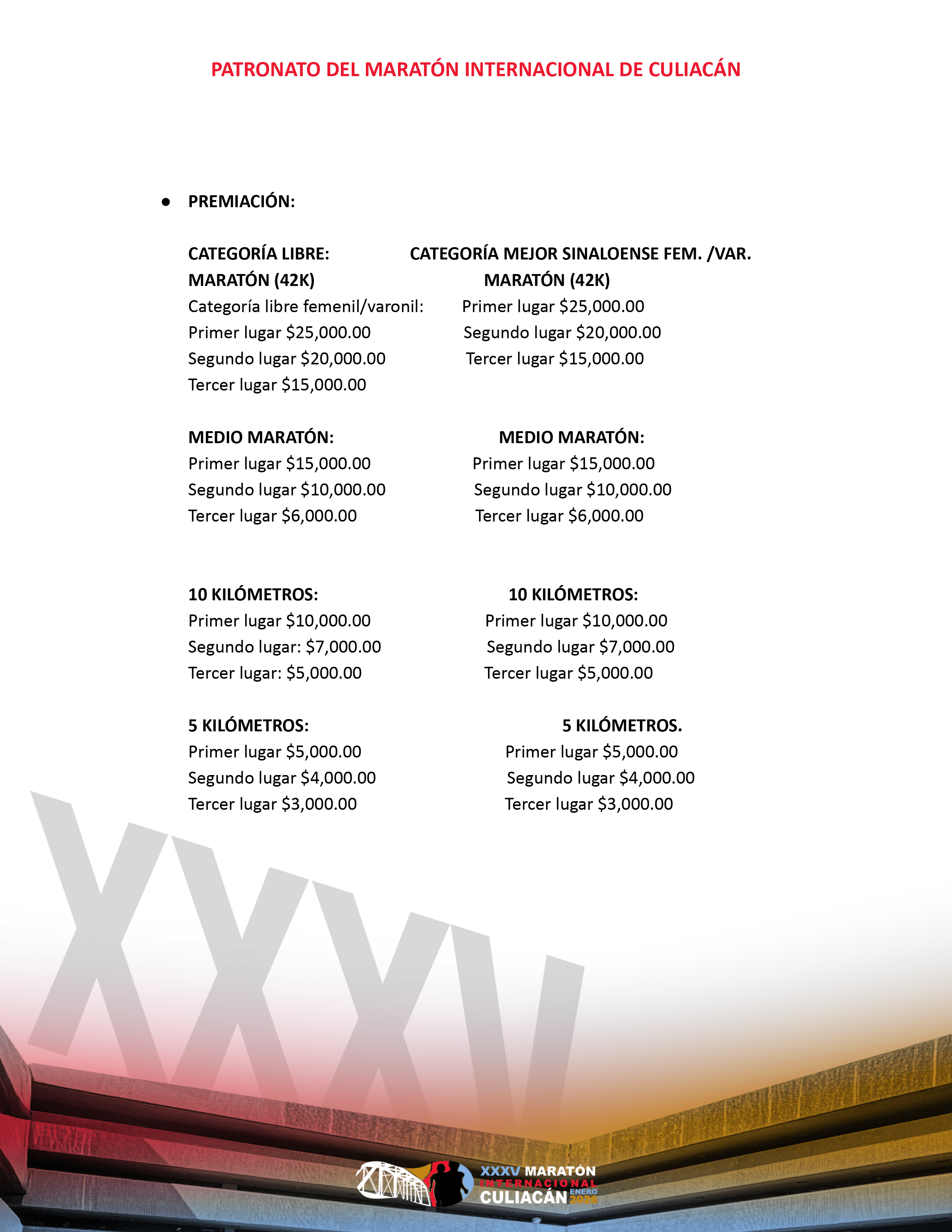 PATRONATO DEL MARATÓN INTERNACIONAL DE CULIACÁN

• PREMIACIÓN:

CATEGORÍA LIBRE:
MARATÓN (42K)
Categoría libre femenil/varonil:
Primer lugar $25,000.00
Segundo lugar $20,000.00
Tercer lugar $15,000.00

MEDIO MARATÓN:
Primer lugar $15,000.00
Segundo lugar $10,000.00
Tercer lugar $6,000.00

10 KILÓMETROS:
Primer lugar $10,000.00
Segundo lugar: $7,000.00
Tercer lugar: $5,000.00

5 KILÓMETROS:
Primer lugar $5,000.00
Segundo lugar $4,000.00
Tercer lugar $3,000.00

CATEGORÍA MEJOR SINALOENSE FEM. /VAR.
MARATÓN (42K)
Primer lugar $25,000.00
Segundo lugar $20,000.00
Tercer lugar $15,000.00

MEDIO MARATÓN:
Primer lugar $15,000.00
Segundo lugar $10,000.00
Tercer lugar $6,000.00

10 KILÓMETROS:
Primer lugar $10,000.00
Segundo lugar $7,000.00
Tercer lugar $5,000.00

5 KILÓMETROS.
Primer lugar $5,000.00
Segundo lugar $4,000.00
Tercer lugar $3,000.00

XXXV MARATÓN
INTERNACIONAL
CULIACÁN ENERO 2026

XXXV